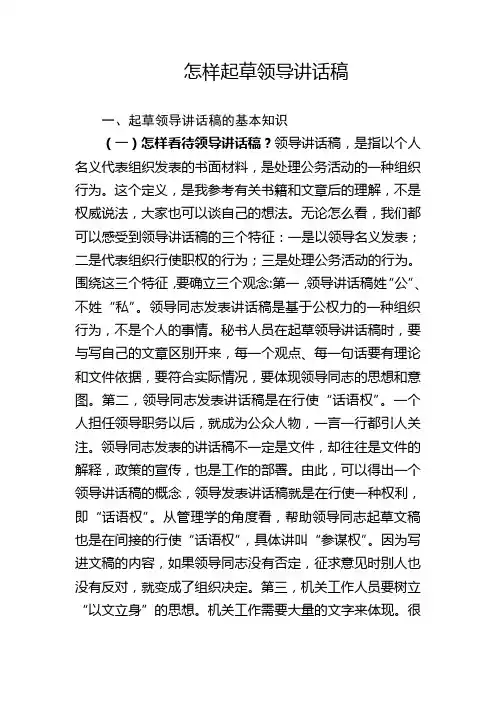 怎样起草领导讲话稿

一、起草领导讲话稿的基本知识

（一）怎样看待领导讲话稿？领导讲话稿，是指以个人名义代表组织发表的书面材料，是处理公务活动的一种组织行为。这个定义，是我参考有关书籍和文章后的理解，不是权威说法，大家也可以谈自己的想法。无论怎么看，我们都可以感受到领导讲话稿的三个特征：一是以领导名义发表；二是代表组织行使职权的行为；三是处理公务活动的行为。围绕这三个特征，要确立三个观念:第一，领导讲话稿姓“公”、不姓“私”。领导同志发表讲话稿是基于公权力的一种组织行为，不是个人的事情。秘书人员在起草领导讲话稿时，要与写自己的文章区别开来，每一个观点、每一句话要有理论和文件依据，要符合实际情况，要体现领导同志的思想和意图。第二，领导同志发表讲话稿是在行使“话语权”。一个人担任领导职务以后，就成为公众人物，一言一行都引人关注。领导同志发表的讲话稿不一定是文件，却往往是文件的解释，政策的宣传，也是工作的部署。由此，可以得出一个领导讲话稿的概念，领导发表讲话稿就是在行使一种权利，即“话语权”。从管理学的角度看，帮助领导同志起草文稿也是在间接的行使“话语权”，具体讲叫“参谋权”。因为写进文稿的内容，如果领导同志没有否定，征求意见时别人也没有反对，就变成了组织决定。第三，机关工作人员要树立“以文立身”的思想。机关工作需要大量的文字来体现。很